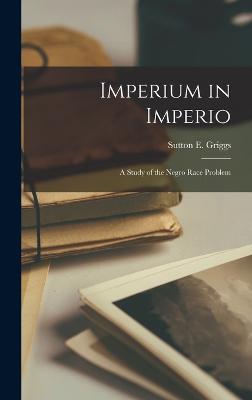 Imperium in Imperio

Sutton E. Griggs

A Study of the Negro Race Problem